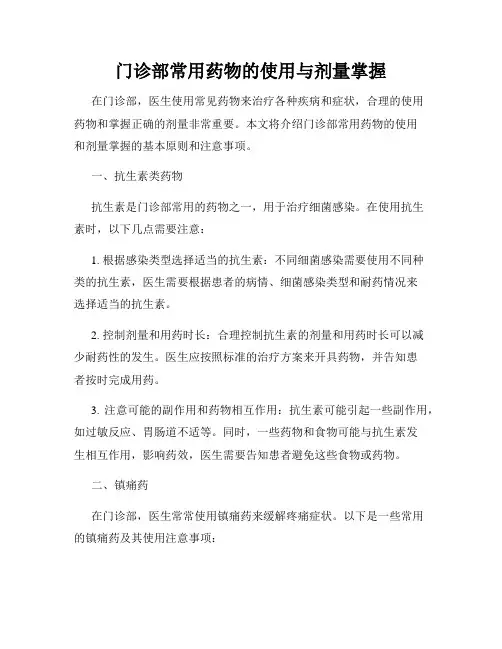 门诊部常用药物的使用与剂量掌握

在门诊部，医生使用常见药物来治疗各种疾病和症状，合理的使用药物和掌握正确的剂量非常重要。本文将介绍门诊部常用药物的使用和剂量掌握的基本原则和注意事项。

一、抗生素类药物

抗生素是门诊部常用的药物之一，用于治疗细菌感染。在使用抗生素时，以下几点需要注意：

1. 根据感染类型选择适当的抗生素：不同细菌感染需要使用不同种类的抗生素，医生需要根据患者的病情、细菌感染类型和耐药情况来选择适当的抗生素。

2. 控制剂量和用药时长：合理控制抗生素的剂量和用药时长可以减少耐药性的发生。医生应按照标准的治疗方案来开具药物，并告知患者按时完成用药。

3. 注意可能的副作用和药物相互作用：抗生素可能引起一些副作用，如过敏反应、胃肠道不适等。同时，一些药物和食物可能与抗生素发生相互作用，影响药效，医生需要告知患者避免这些食物或药物。

二、镇痛药

在门诊部，医生常常使用镇痛药来缓解疼痛症状。以下是一些常用的镇痛药及其使用注意事项：